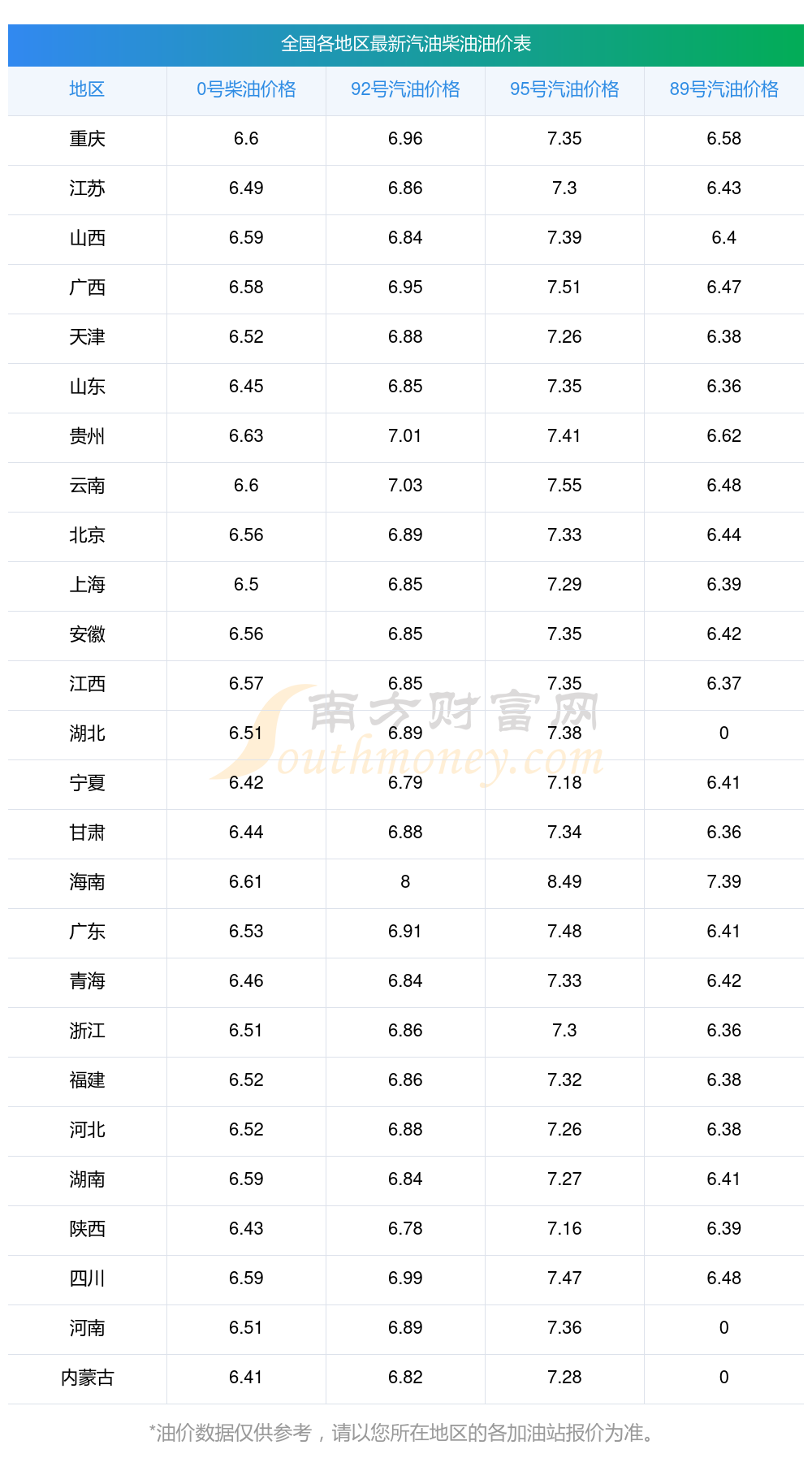 全国各地区最新汽油柴油油价表

| 地区 | 0号柴油价格 | 92号汽油价格 | 95号汽油价格 | 89号汽油价格 |
|---|---|---|---|---|
| 重庆 | 6.6 | 6.96 | 7.35 | 6.58 |
| 江苏 | 6.49 | 6.86 | 7.3 | 6.43 |
| 山西 | 6.59 | 6.84 | 7.39 | 6.4 |
| 广西 | 6.58 | 6.95 | 7.51 | 6.47 |
| 天津 | 6.52 | 6.88 | 7.26 | 6.38 |
| 山东 | 6.45 | 6.85 | 7.35 | 6.36 |
| 贵州 | 6.63 | 7.01 | 7.41 | 6.62 |
| 云南 | 6.6 | 7.03 | 7.55 | 6.48 |
| 北京 | 6.56 | 6.89 | 7.33 | 6.44 |
| 上海 | 6.5 | 6.85 | 7.29 | 6.39 |
| 安徽 | 6.56 | 6.85 | 7.35 | 6.42 |
| 江西 | 6.57 | 6.85 | 7.35 | 6.37 |
| 湖北 | 6.51 | 6.89 | 7.38 | 0 |
| 宁夏 | 6.42 | 6.79 | 7.18 | 6.41 |
| 甘肃 | 6.44 | 6.88 | 7.34 | 6.36 |
| 海南 | 6.61 | 8 | 8.49 | 7.39 |
| 广东 | 6.53 | 6.91 | 7.48 | 6.41 |
| 青海 | 6.46 | 6.84 | 7.33 | 6.42 |
| 浙江 | 6.51 | 6.86 | 7.3 | 6.36 |
| 福建 | 6.52 | 6.86 | 7.32 | 6.38 |
| 河北 | 6.52 | 6.88 | 7.26 | 6.38 |
| 湖南 | 6.59 | 6.84 | 7.27 | 6.41 |
| 陕西 | 6.43 | 6.78 | 7.16 | 6.39 |
| 四川 | 6.59 | 6.99 | 7.47 | 6.48 |
| 河南 | 6.51 | 6.89 | 7.36 | 0 |
| 内蒙古 | 6.41 | 6.82 | 7.28 | 0 |

*油价数据仅供参考，请以您所在地区的各加油站报价为准。

南方财富网
Southmoney.com